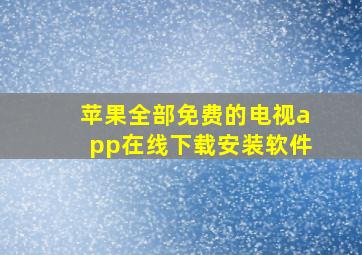 苹果全部免费的电视app在线下载安装软件